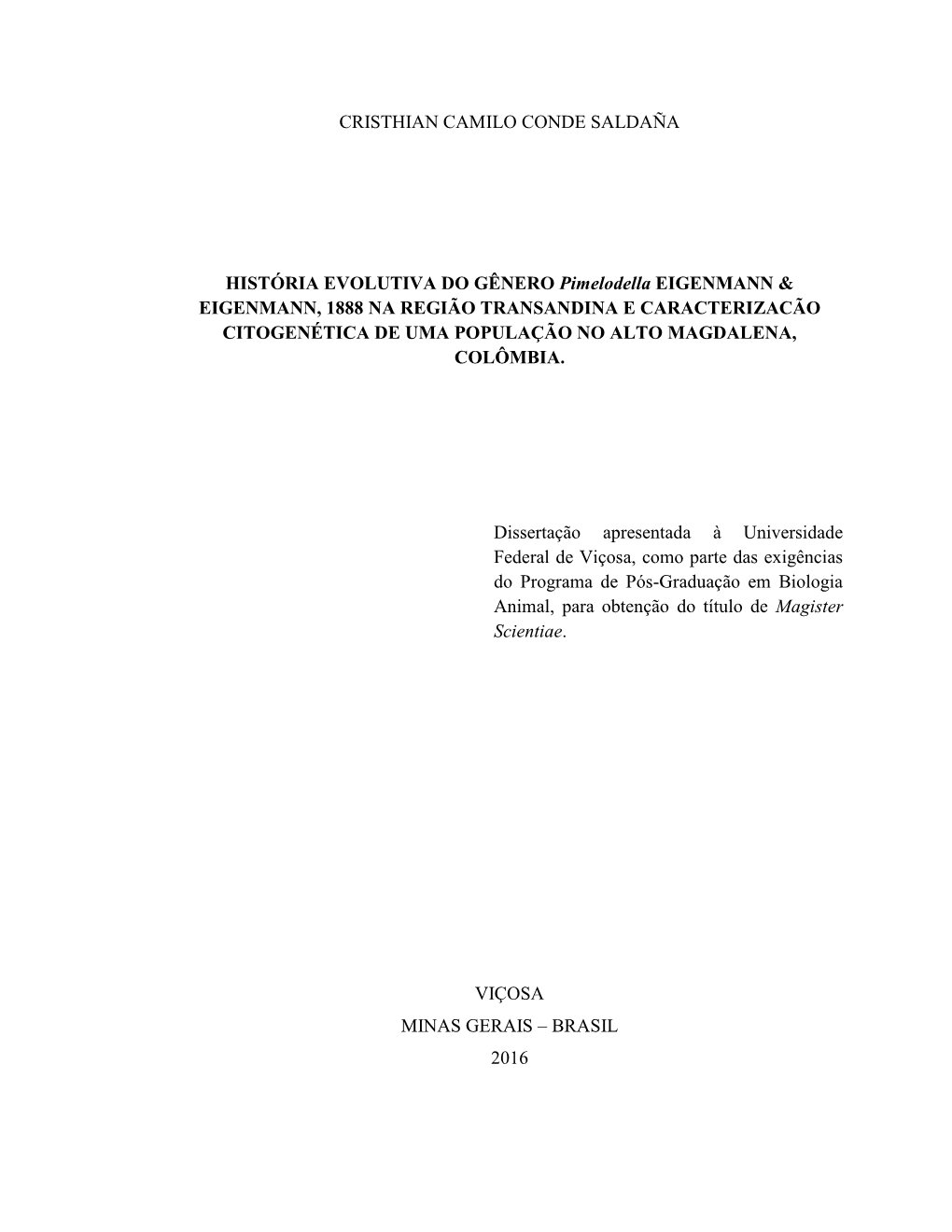 CRISTHIAN CAMILO CONDE SALDAÑA

HISTÓRIA EVOLUTIVA DO GÊNERO Pimelodella EIGENMANN & EIGENMANN, 1888 NA REGIÃO TRANSANDINA E CARACTERIZACÃO CITOGENÉTICA DE UMA POPULAÇÃO NO ALTO MAGDALENA, COLÔMBIA.

Dissertação apresentada à Universidade Federal de Viçosa, como parte das exigências do Programa de Pós-Graduação em Biologia Animal, para obtenção do título de Magister Scientiae.

VIÇOSA
MINAS GERAIS – BRASIL
2016